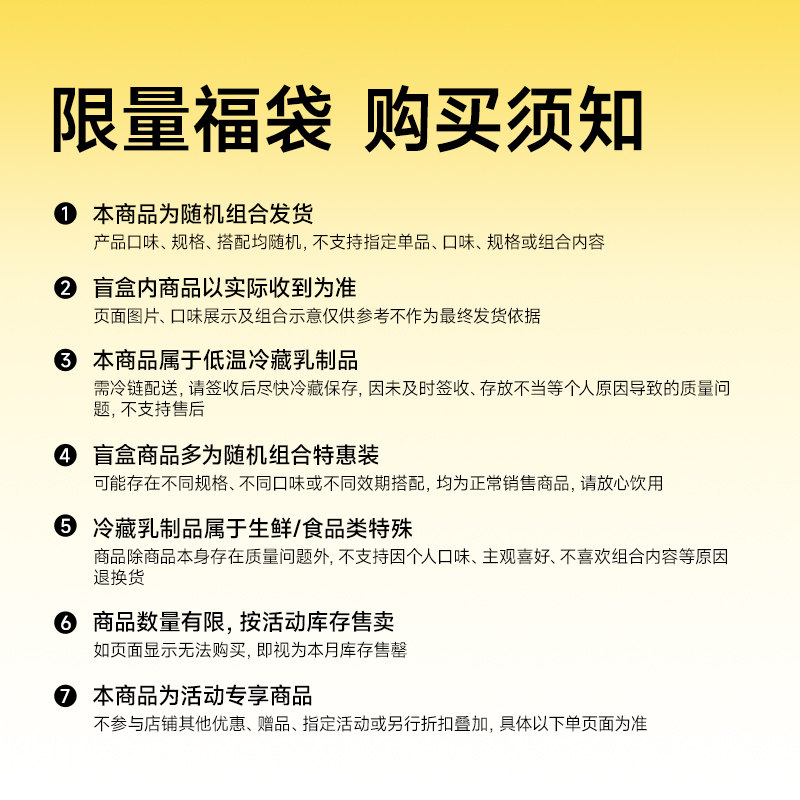 限量福袋 购买须知

❶ 本商品为随机组合发货
产品口味、规格、搭配均随机，不支持指定单品、口味、规格或组合内容

❷ 盲盒内商品以实际收到为准
页面图片、口味展示及组合示意仅供参考不作为最终发货依据

❸ 本商品属于低温冷藏乳制品
需冷链配送，请签收后尽快冷藏保存，因未及时签收、存放不当等个人原因导致的质量问题，不支持售后

❹ 盲盒商品多为随机组合特惠装
可能存在不同规格、不同口味或不同效期搭配，均为正常销售商品，请放心饮用

❺ 冷藏乳制品属于生鲜/食品类特殊
商品除商品本身存在质量问题外，不支持因个人口味、主观喜好、不喜欢组合内容等原因退换货

❻ 商品数量有限，按活动库存售卖
如页面显示无法购买，即视为本月库存售罄

❼ 本商品为活动专享商品
不参与店铺其他优惠、赠品、指定活动或另行折扣叠加，具体以下单页面为准